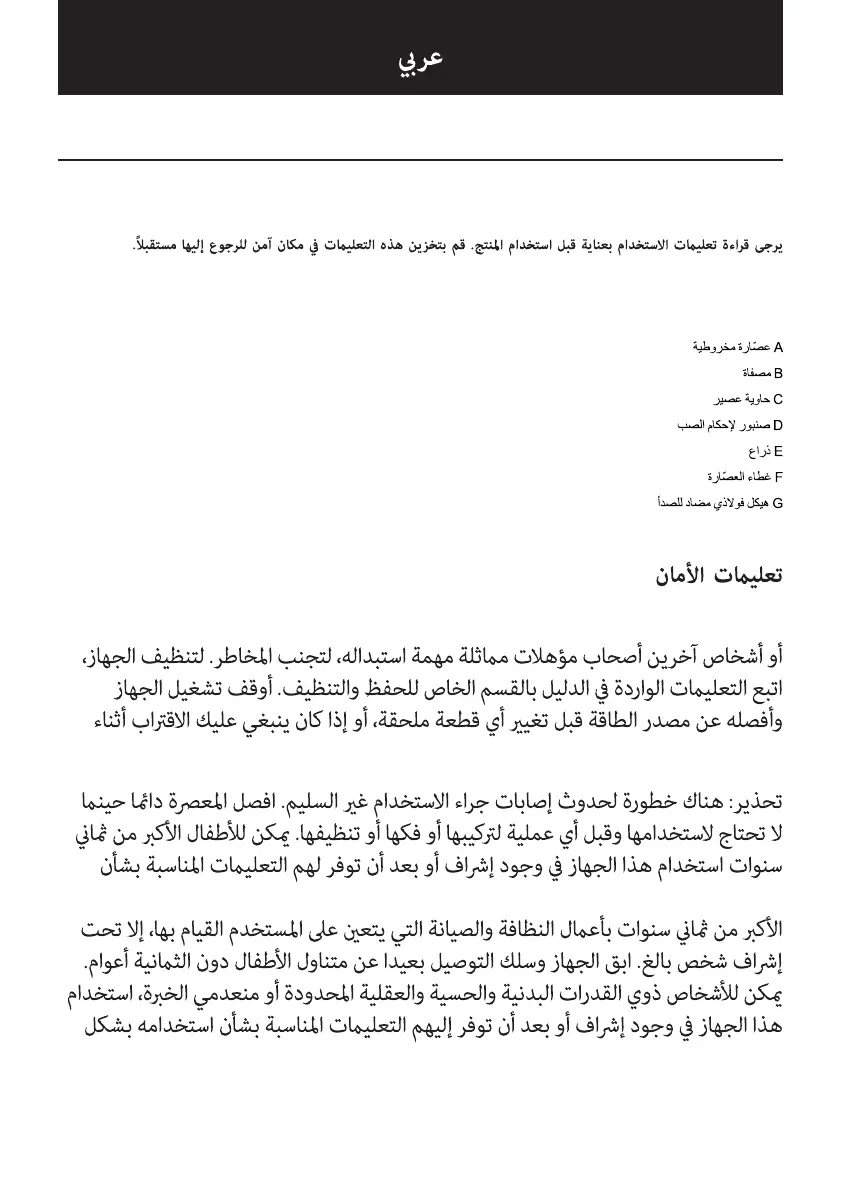 عربي

يرجى قراءة تعليمات الاستخدام بعناية قبل استخدام المنتج. قم بتخزين هذه التعليمات في مكان آمن للرجوع إليها مستقبلاً.

A عصّارة مخروطية
B مصفاة
C حاوية عصير
D صنبور لإحكام الصب
E ذراع
F غطاء العصّارة
G هيكل فولاذي مضاد للصدأ

تعليمات الأمان

أو أشخاص آخرين أصحاب مؤهلات مماثلة مهمة استبداله، لتجنب المخاطر. لتنظيف الجهاز، اتبع التعليمات الواردة في الدليل بالقسم الخاص للحفظ والتنظيف. أوقف تشغيل الجهاز وأفصله عن مصدر الطاقة قبل تغيير أي قطعة ملحقة، أو إذا كان ينبغي عليك الاقتراب أثناء

تحذير: هناك خطورة لحدوث إصابات جراء الاستخدام غير السليم. افصل المعصرة دائمًا حينما لا تحتاج لاستخدامها وقبل أي عملية لتركيبها أو فكها أو تنظيفها. يمكن للأطفال الأكبر من ثماني سنوات استخدام هذا الجهاز في وجود إشراف أو بعد أن توفر لهم التعليمات المناسبة بشأن

الأكبر من ثماني سنوات بأعمال النظافة والصيانة التي يتعين على المستخدم القيام بها، إلا تحت إشراف شخص بالغ. ابق الجهاز وسلك التوصيل بعيدا عن متناول الأطفال دون الثمانية أعوام. يمكن للأشخاص ذوي القدرات البدنية والحسية والعقلية المحدودة أو منعدمي الخبرة، استخدام هذا الجهاز في وجود إشراف أو بعد أن توفر إليهم التعليمات المناسبة بشأن استخدامه بشكل